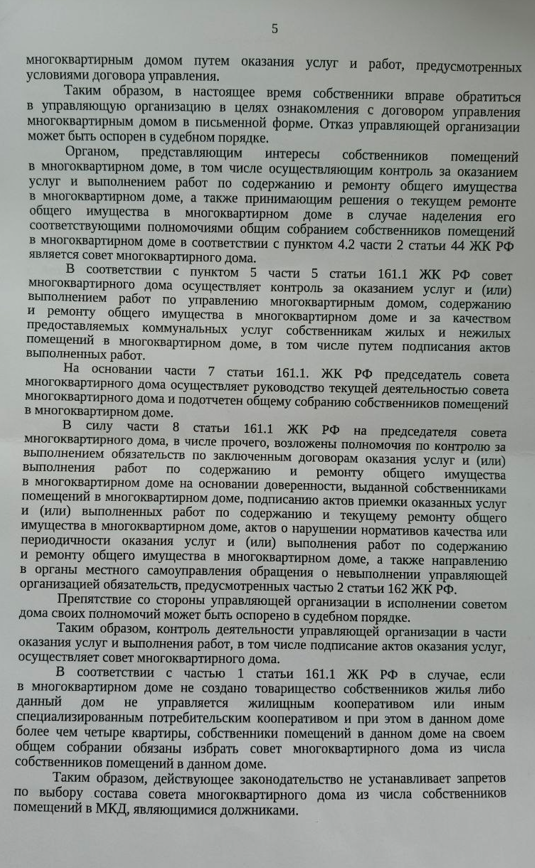 5

многоквартирным домом путем оказания услуг и работ, предусмотренных условиями договора управления.

Таким образом, в настоящее время собственники вправе обратиться в управляющую организацию в целях ознакомления с договором управления многоквартирным домом в письменной форме. Отказ управляющей организации может быть оспорен в судебном порядке.

Органом, представляющим интересы собственников помещений в многоквартирном доме, в том числе осуществляющим контроль за оказанием услуг и выполнением работ по содержанию и ремонту общего имущества в многоквартирном доме, а также принимающим решения о текущем ремонте общего имущества в многоквартирном доме в случае наделения его соответствующими полномочиями общим собранием собственников помещений в многоквартирном доме в соответствии с пунктом 4.2 части 2 статьи 44 ЖК РФ является совет многоквартирного дома.

В соответствии с пунктом 5 части 5 статьи 161.1 ЖК РФ совет многоквартирного дома осуществляет контроль за оказанием услуг и (или) выполнением работ по управлению многоквартирным домом, содержанию и ремонту общего имущества в многоквартирном доме и за качеством предоставляемых коммунальных услуг собственникам жилых и нежилых помещений в многоквартирном доме, в том числе путем подписания актов выполненных работ.

На основании части 7 статьи 161.1. ЖК РФ председатель совета многоквартирного дома осуществляет руководство текущей деятельностью совета многоквартирного дома и подотчетен общему собранию собственников помещений в многоквартирном доме.

В силу части 8 статьи 161.1 ЖК РФ на председателя совета многоквартирного дома, в числе прочего, возложены полномочия по контролю за выполнением обязательств по заключенным договорам оказания услуг и (или) выполнения работ по содержанию и ремонту общего имущества в многоквартирном доме на основании доверенности, выданной собственниками помещений в многоквартирном доме, подписанию актов приемки оказанных услуг и (или) выполненных работ по содержанию и текущему ремонту общего имущества в многоквартирном доме, актов о нарушении нормативов качества или периодичности оказания услуг и (или) выполнения работ по содержанию и ремонту общего имущества в многоквартирном доме, а также направлению в органы местного самоуправления обращения о невыполнении управляющей организацией обязательств, предусмотренных частью 2 статьи 162 ЖК РФ.

Препятствие со стороны управляющей организации в исполнении советом дома своих полномочий может быть оспорено в судебном порядке.

Таким образом, контроль деятельности управляющей организации в части оказания услуг и выполнения работ, в том числе подписание актов оказания услуг, осуществляет совет многоквартирного дома.

В соответствии с частью 1 статьи 161.1 ЖК РФ в случае, если в многоквартирном доме не создано товарищество собственников жилья либо данный дом не управляется жилищным кооперативом или иным специализированным потребительским кооперативом и при этом в данном доме более чем четыре квартиры, собственники помещений в данном доме на своем общем собрании обязаны избрать совет многоквартирного дома из числа собственников помещений в данном доме.

Таким образом, действующее законодательство не устанавливает запретов по выбору состава совета многоквартирного дома из числа собственников помещений в МКД, являющимися должниками.